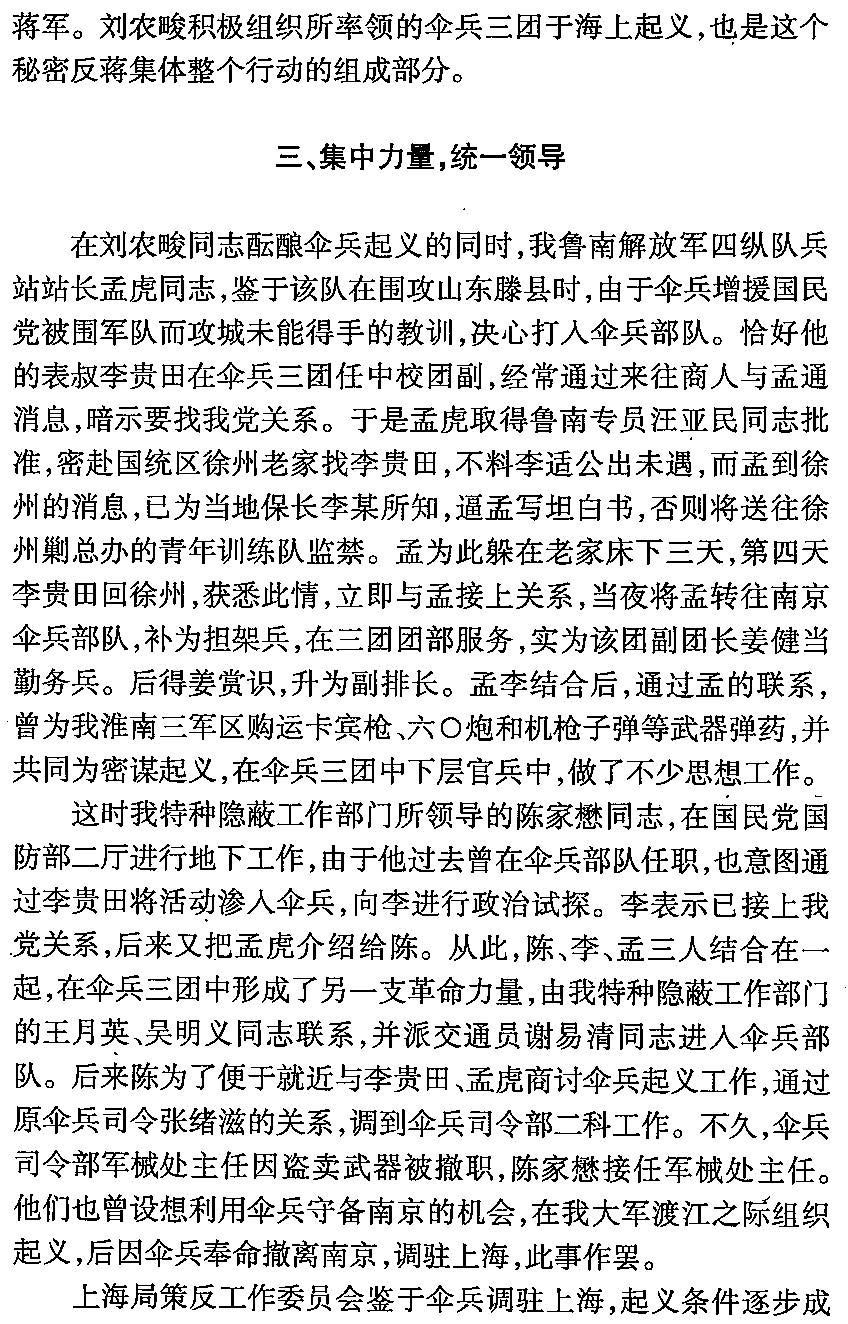 蒋军。刘农畯积极组织所率领的伞兵三团于海上起义，也是这个秘密反蒋集体整个行动的组成部分。

三、集中力量，统一领导

在刘农畯同志酝酿伞兵起义的同时，我鲁南解放军四纵队兵站站长孟虎同志，鉴于该队在围攻山东滕县时，由于伞兵增援国民党被围军队而攻城未能得手的教训，决心打入伞兵部队。恰好他的表叔李贵田在伞兵三团任中校团副，经常通过来往商人与孟通消息，暗示要找我党关系。于是孟虎取得鲁南专员汪亚民同志批准，密赴国统区徐州老家找李贵田，不料李适公出未遇，而孟到徐州的消息，已为当地保长李某所知，逼孟写坦白书，否则将送往徐州剿总办的青年训练队监禁。孟为此躲在老家床下三天，第四天李贵田回徐州，获悉此情，立即与孟接上关系，当夜将孟转往南京伞兵部队，补为担架兵，在三团团部服务，实为该团副团长姜健当勤务兵。后得姜赏识，升为副排长。孟李结合后，通过孟的联系，曾为我淮南三军区购运卡宾枪、六〇炮和机枪子弹等武器弹药，并共同为密谋起义，在伞兵三团中下层官兵中，做了不少思想工作。

这时我特种隐蔽工作部门所领导的陈家懋同志，在国民党国防部二厅进行地下工作，由于他过去曾在伞兵部队任职，也意图通过李贵田将活动渗入伞兵，向李进行政治试探。李表示已接上我党关系，后来又把孟虎介绍给陈。从此，陈、李、孟三人结合在一起，在伞兵三团中形成了另一支革命力量，由我特种隐蔽工作部门的王月英、吴明义同志联系，并派交通员谢易清同志进入伞兵部队。后来陈为了便于就近与李贵田、孟虎商讨伞兵起义工作，通过原伞兵司令张绪滋的关系，调到伞兵司令部二科工作。不久，伞兵司令部军械处主任因盗卖武器被撤职，陈家懋接任军械处主任。他们也曾设想利用伞兵守备南京的机会，在我大军渡江之际组织起义，后因伞兵奉命撤离南京，调驻上海，此事作罢。

上海局策反工作委员会鉴于伞兵调驻上海，起义条件逐步成